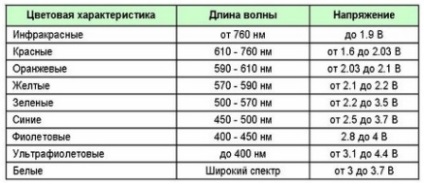 | Цветовая характеристика | Длина волны | Напряжение |
|---|---|---|
| Инфракрасные | от 760 нм | до 1.9 В |
| Красные | 610 - 760 нм | от 1.6 до 2.03 В |
| Оранжевые | 590 - 610 нм | от 2.03 до 2.1 В |
| Желтые | 570 - 590 нм | от 2.1 до 2.2 В |
| Зеленые | 500 - 570 нм | от 2.2 до 3.5 В |
| Синие | 450 - 500 нм | от 2.5 до 3.7 В |
| Фиолетовые | 400 - 450 нм | 2.8 до 4 В |
| Ультрафиолетовые | до 400 нм | от 3.1 до 4.4 В |
| Белые | Широкий спектр | от 3 до 3.7 В |